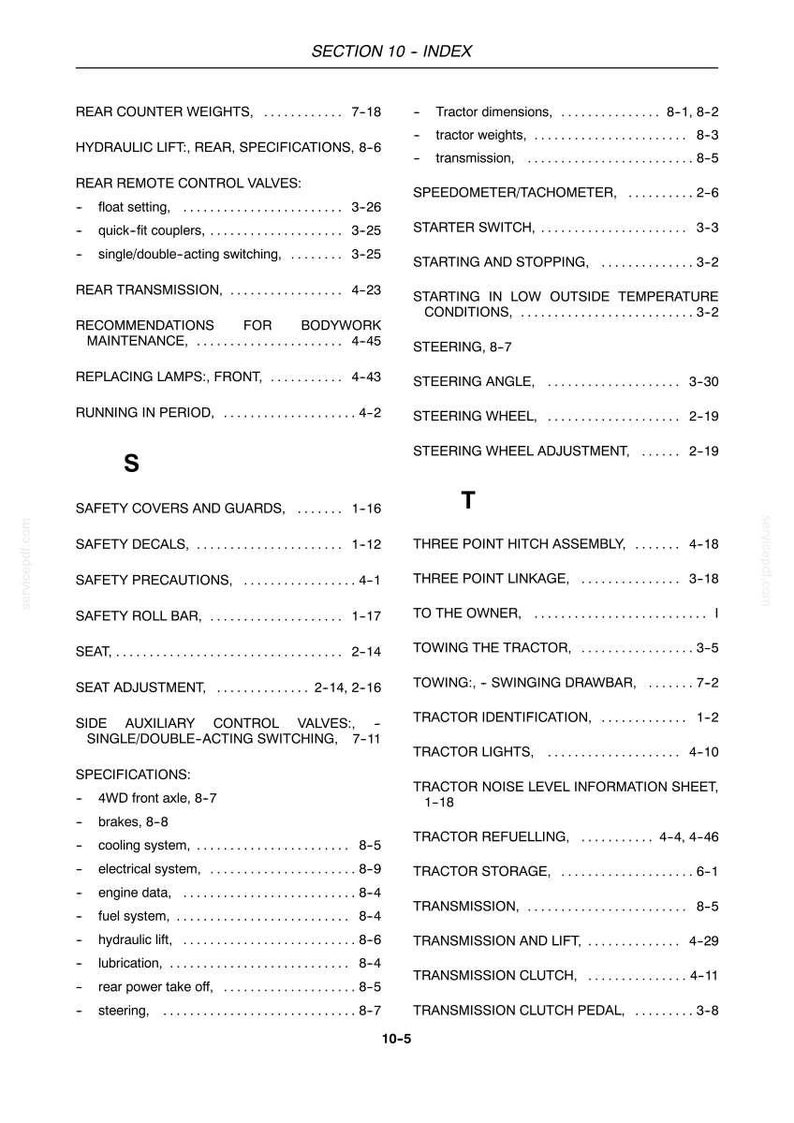 SECTION 10 - INDEX

REAR COUNTER WEIGHTS, 7-18

HYDRAULIC LIFT:, REAR, SPECIFICATIONS, 8-6

REAR REMOTE CONTROL VALVES:
- float setting, 3-26
- quick-fit couplers, 3-25
- single/double-acting switching, 3-25

REAR TRANSMISSION, 4-23

RECOMMENDATIONS FOR BODYWORK MAINTENANCE, 4-45

REPLACING LAMPS:, FRONT, 4-43

RUNNING IN PERIOD, 4-2

S

SAFETY COVERS AND GUARDS, 1-16

SAFETY DECALS, 1-12

SAFETY PRECAUTIONS, 4-1

SAFETY ROLL BAR, 1-17

SEAT, 2-14

SEAT ADJUSTMENT, 2-14, 2-16

SIDE AUXILIARY CONTROL VALVES:, - SINGLE/DOUBLE-ACTING SWITCHING, 7-11

SPECIFICATIONS:
- 4WD front axle, 8-7
- brakes, 8-8
- cooling system, 8-5
- electrical system, 8-9
- engine data, 8-4
- fuel system, 8-4
- hydraulic lift, 8-6
- lubrication, 8-4
- rear power take off, 8-5
- steering, 8-7
- Tractor dimensions, 8-1, 8-2
- tractor weights, 8-3
- transmission, 8-5

SPEEDOMETER/TACHOMETER, 2-6

STARTER SWITCH, 3-3

STARTING AND STOPPING, 3-2

STARTING IN LOW OUTSIDE TEMPERATURE CONDITIONS, 3-2

STEERING, 8-7

STEERING ANGLE, 3-30

STEERING WHEEL, 2-19

STEERING WHEEL ADJUSTMENT, 2-19

T

THREE POINT HITCH ASSEMBLY, 4-18

THREE POINT LINKAGE, 3-18

TO THE OWNER, I

TOWING THE TRACTOR, 3-5

TOWING:, - SWINGING DRAWBAR, 7-2

TRACTOR IDENTIFICATION, 1-2

TRACTOR LIGHTS, 4-10

TRACTOR NOISE LEVEL INFORMATION SHEET, 1-18

TRACTOR REFUELLING, 4-4, 4-46

TRACTOR STORAGE, 6-1

TRANSMISSION, 8-5

TRANSMISSION AND LIFT, 4-29

TRANSMISSION CLUTCH, 4-11

TRANSMISSION CLUTCH PEDAL, 3-8

10-5

servicepdf.com